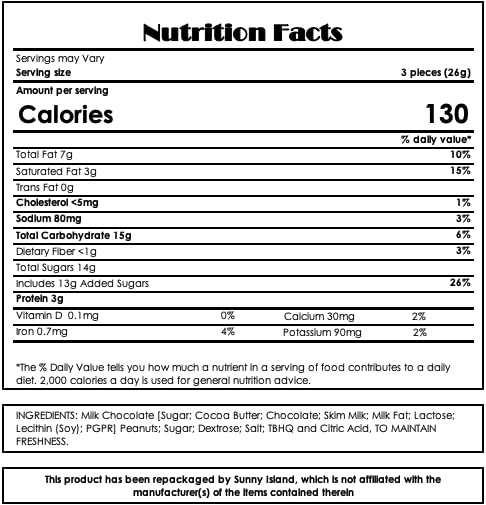 Nutrition Facts

Servings may Vary
Serving size 3 pieces (26g)

Amount per serving
Calories 130

% daily value*

Total Fat 7g 10%
Saturated Fat 3g 15%
Trans Fat 0g
Cholesterol <5mg 1%
Sodium 80mg 3%
Total Carbohydrate 15g 6%
Dietary Fiber <1g 3%
Total Sugars 14g
Includes 13g Added Sugars 26%
Protein 3g

Vitamin D 0.1mg 0% Calcium 30mg 2%
Iron 0.7mg 4% Potassium 90mg 2%

*The % Daily Value tells you how much a nutrient in a serving of food contributes to a daily diet. 2,000 calories a day is used for general nutrition advice.

INGREDIENTS: Milk Chocolate [Sugar; Cocoa Butter; Chocolate; Skim Milk; Milk Fat; Lactose; Lecithin (Soy); PGPR] Peanuts; Sugar; Dextrose; Salt; TBHQ and Citric Acid, TO MAINTAIN FRESHNESS.

This product has been repackaged by Sunny Island, which is not affiliated with the manufacturer(s) of the items contained therein